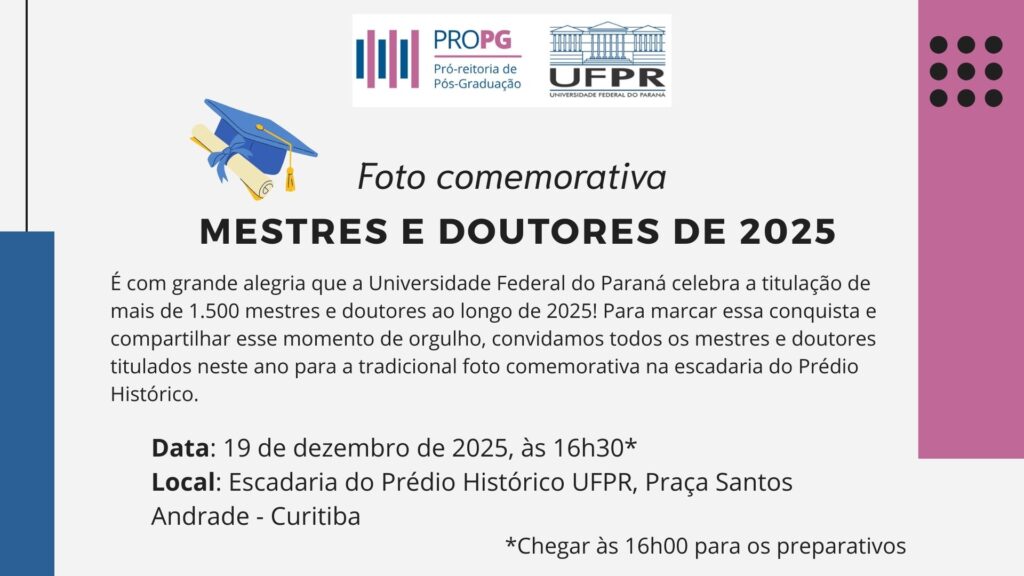 PROPG
Pró-reitoria de
Pós-Graduação

UFPR
UNIVERSIDADE FEDERAL DO PARANÁ

Foto comemorativa

MESTRES E DOUTORES DE 2025

É com grande alegria que a Universidade Federal do Paraná celebra a titulação de mais de 1.500 mestres e doutores ao longo de 2025! Para marcar essa conquista e compartilhar esse momento de orgulho, convidamos todos os mestres e doutores titulados neste ano para a tradicional foto comemorativa na escadaria do Prédio Histórico.

Data: 19 de dezembro de 2025, às 16h30*
Local: Escadaria do Prédio Histórico UFPR, Praça Santos Andrade - Curitiba

*Chegar às 16h00 para os preparativos